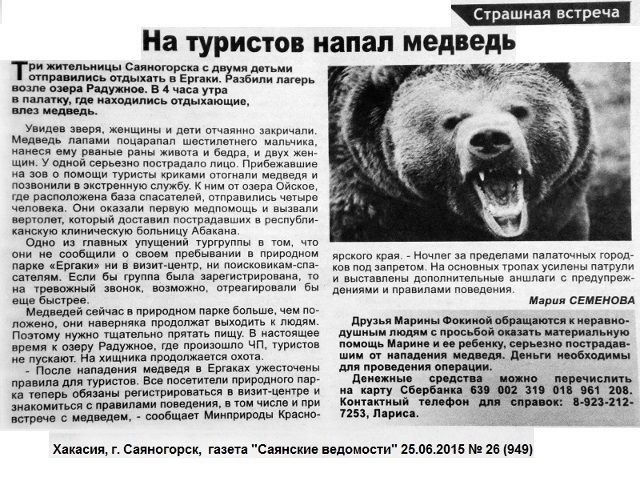 Страшная встреча

На туристов напал медведь

Три жительницы Саяногорска с двумя детьми отправились отдыхать в Ергаки. Разбили лагерь возле озера Радужное. В 4 часа утра в палатку, где находились отдыхающие, влез медведь.

Увидев зверя, женщины и дети отчаянно закричали. Медведь лапами поцарапал шестилетнего мальчика, нанеся ему рваные раны живота и бедра, и двух женщин. У одной серьезно пострадало лицо. Прибежавшие на зов о помощи туристы криками отогнали медведя и позвонили в экстренную службу. К ним от озера Ойское, где расположена база спасателей, отправились четыре человека. Они оказали первую медпомощь и вызвали вертолет, который доставил пострадавших в республиканскую клиническую больницу Абакана.

Одно из главных упущений тургруппы в том, что они не сообщили о своем пребывании в природном парке «Ергаки» ни в визит-центр, ни поисковикам-спасателям. Если бы группа была зарегистрирована, то на тревожный звонок, возможно, отреагировали бы еще быстрее.

Медведей сейчас в природном парке больше, чем положено, они наверняка продолжат выходить к людям. Поэтому нужно тщательно прятать пищу. В настоящее время к озеру Радужное, где произошло ЧП, туристов не пускают. На хищника продолжается охота.

- После нападения медведя в Ергаках ужесточены правила для туристов. Все посетители природного парка теперь обязаны регистрироваться в визит-центре и знакомиться с правилами поведения, в том числе и при встрече с медведем, - сообщает Минприроды Красноярского края. - Ночлег за пределами палаточных городков под запретом. На основных тропах усилены патрули и выставлены дополнительные аншлаги с предупреждениями и правилами поведения.

Мария СЕМЕНОВА

Друзья Марины Фокиной обращаются к неравнодушным людям с просьбой оказать материальную помощь Марине и ее ребенку, серьезно пострадавшим от нападения медведя. Деньги необходимы для проведения операции.

Денежные средства можно перечислить на карту Сбербанка 639 002 319 018 961 208. Контактный телефон для справок: 8-923-212-7253, Лариса.

Хакасия, г. Саяногорск, газета "Саянские ведомости" 25.06.2015 № 26 (949)